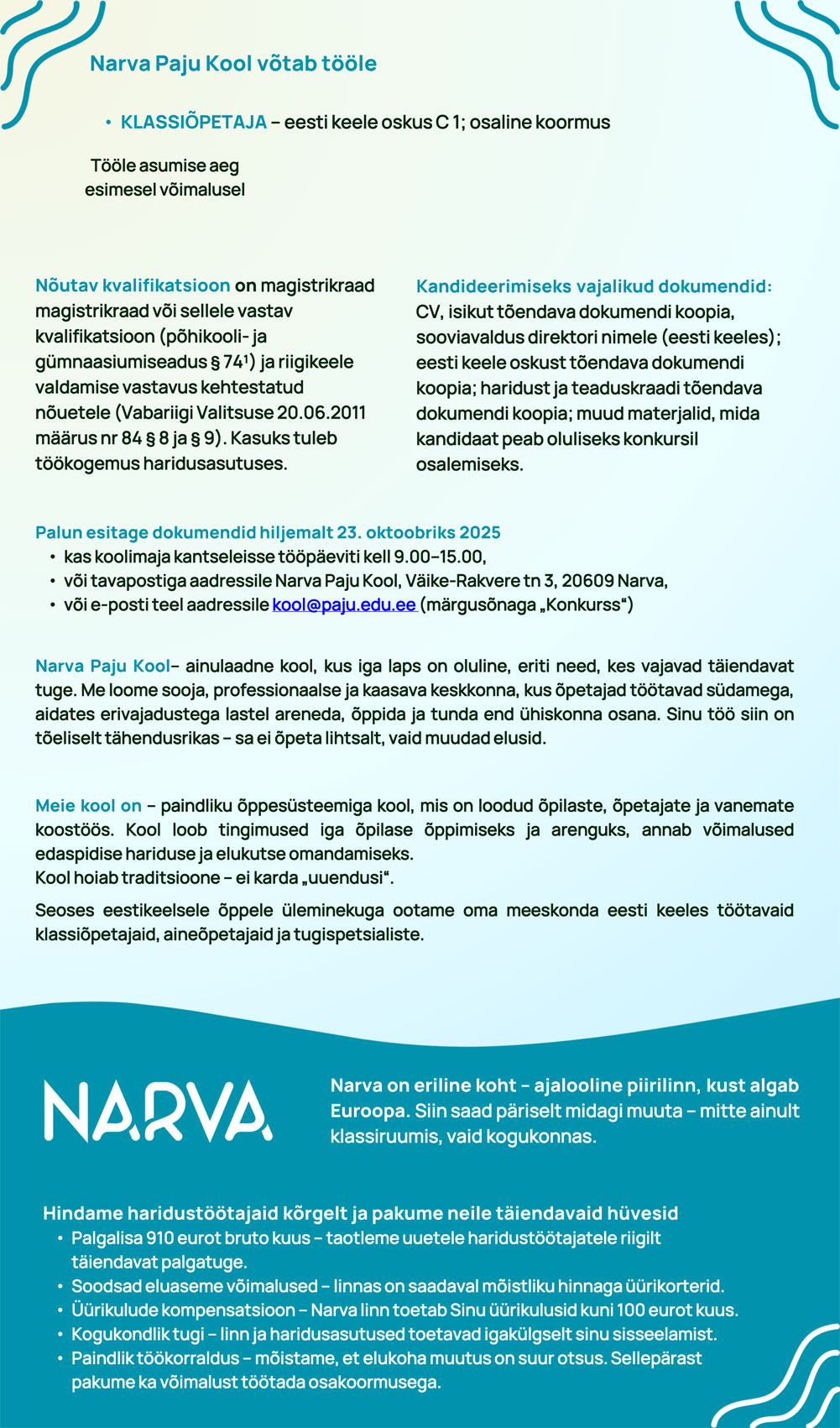 Narva Paju Kool võtab tööle

• KLASSIÕPETAJA – eesti keele oskus C 1; osaline koormus

Tööle asumise aeg esimesel võimalusel

Nõutav kvalifikatsioon on magistrikraad magistrikraad või sellele vastav kvalifikatsioon (põhikooli- ja gümnaasiumiseadus § 74¹) ja riigikeele valdamise vastavus kehtestatud nõuetele (Vabariigi Valitsuse 20.06.2011 määrus nr 84 § 8 ja § 9). Kasuks tuleb töökogemus haridusasutuses.

Kandideerimiseks vajalikud dokumendid: CV, isikut tõendava dokumendi koopia, sooviavaldus direktori nimele (eesti keeles); eesti keele oskust tõendava dokumendi koopia; haridust ja teaduskraadi tõendava dokumendi koopia; muud materjalid, mida kandidaat peab oluliseks konkursil osalemiseks.

Palun esitage dokumendid hiljemalt 23. oktoobriks 2025
• kas koolimaja kantseleisse tööpäeviti kell 9.00–15.00,
• või tavapostiga aadressile Narva Paju Kool, Väike-Rakvere tn 3, 20609 Narva,
• või e-posti teel aadressile kool@paju.edu.ee (märgusõnaga „Konkurss“)

Narva Paju Kool– ainulaadne kool, kus iga laps on oluline, eriti need, kes vajavad täiendavat tuge. Me loome sooja, professionaalse ja kaasava keskkonna, kus õpetajad töötavad südamega, aidates erivajadustega lastel areneda, õppida ja tunda end ühiskonna osana. Sinu töö siin on tõeliselt tähendusrikas – sa ei õpeta lihtsalt, vaid muudad elusid.

Meie kool on – paindliku õppesüsteemiga kool, mis on loodud õpilaste, õpetajate ja vanemate koostöös. Kool loob tingimused iga õpilase õppimiseks ja arenguks, annab võimalused edaspidise hariduse ja elukutse omandamiseks.
Kool hoiab traditsioone – ei karda „uuendusi“.

Seoses eestikeelsele õppele üleminekuga ootame oma meeskonda eesti keeles töötavaid klassiõpetajaid, aineõpetajaid ja tugispetsialiste.

NARVA

Narva on eriline koht – ajalooline piirilinn, kust algab Euroopa. Siin saad päriselt midagi muuta – mitte ainult klassiruumis, vaid kogukonnas.

Hindame haridustöötajaid kõrgelt ja pakume neile täiendavaid hüvesid
• Palgalisa 910 eurot bruto kuus – taotleme uuetele haridustöötajatele riigilt täiendavat palgatuge.
• Soodsad eluaseme võimalused – linnas on saadaval mõistliku hinnaga üürikorterid.
• Üürikulude kompensatsioon – Narva linn toetab Sinu üürikulusid kuni 100 eurot kuus.
• Kogukondlik tugi – linn ja haridusasutused toetavad igakülgselt sinu sisseelamist.
• Paindlik töökorraldus – mõistame, et elukoha muutus on suur otsus. Sellepärast pakume ka võimalust töötada osakoormusega.